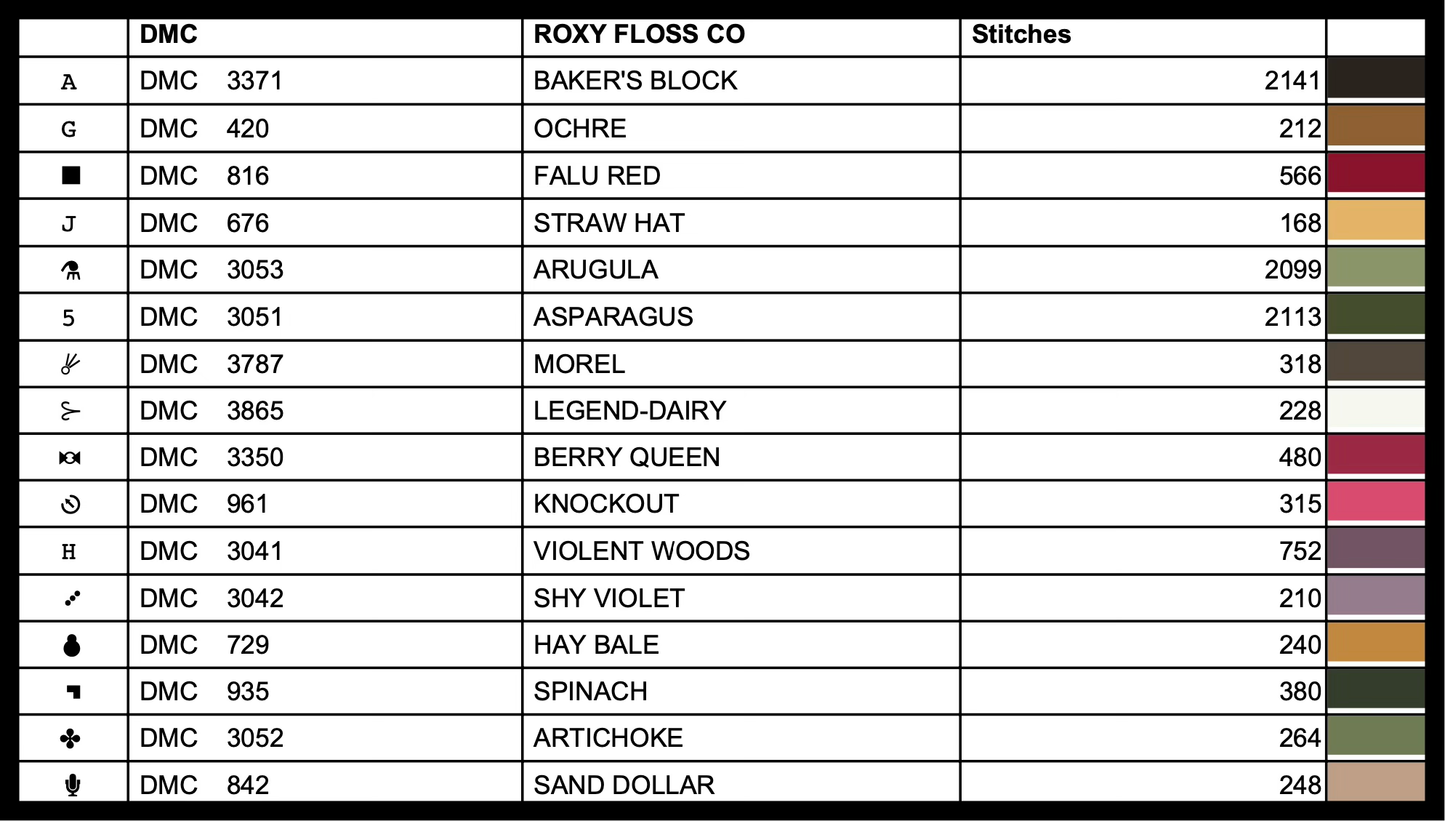 | | DMC | ROXY FLOSS CO | Stitches | |
|---|---|---|---|---|
| A | DMC 3371 | BAKER'S BLOCK | 2141 | |
| G | DMC 420 | OCHRE | 212 | |
| ■ | DMC 816 | FALU RED | 566 | |
| J | DMC 676 | STRAW HAT | 168 | |
| | DMC 3053 | ARUGULA | 2099 | |
| 5 | DMC 3051 | ASPARAGUS | 2113 | |
| | DMC 3787 | MOREL | 318 | |
| | DMC 3865 | LEGEND-DAIRY | 228 | |
| | DMC 3350 | BERRY QUEEN | 480 | |
| | DMC 961 | KNOCKOUT | 315 | |
| H | DMC 3041 | VIOLENT WOODS | 752 | |
| | DMC 3042 | SHY VIOLET | 210 | |
| | DMC 729 | HAY BALE | 240 | |
| | DMC 935 | SPINACH | 380 | |
| ♣ | DMC 3052 | ARTICHOKE | 264 | |
| | DMC 842 | SAND DOLLAR | 248 | |